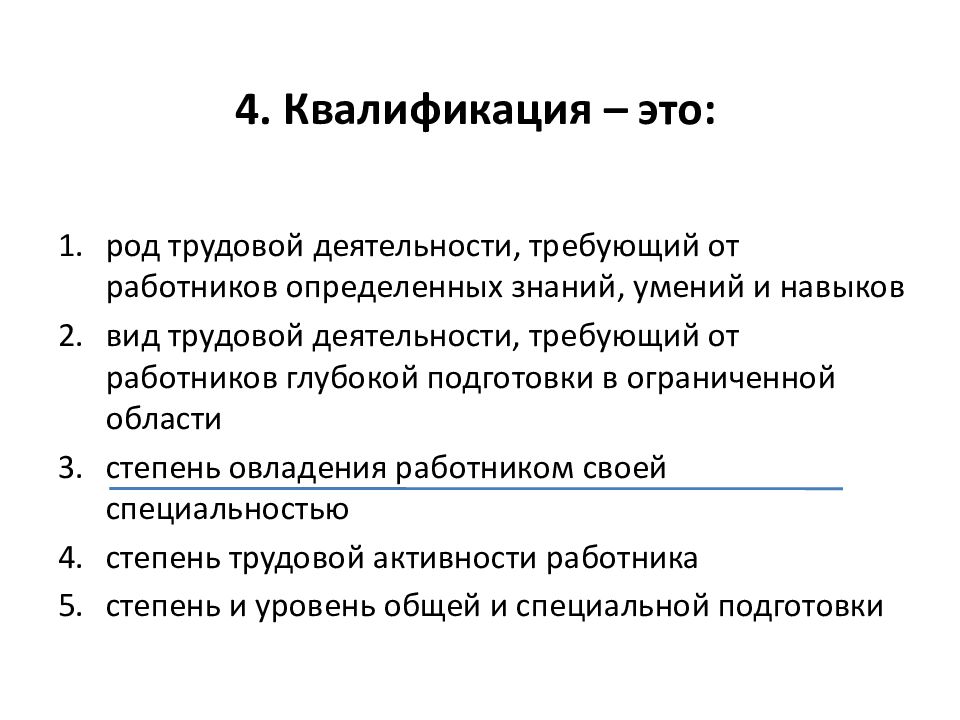 4. Квалификация – это:

1. род трудовой деятельности, требующий от работников определенных знаний, умений и навыков
2. вид трудовой деятельности, требующий от работников глубокой подготовки в ограниченной области
3. степень овладения работником своей специальностью
4. степень трудовой активности работника
5. степень и уровень общей и специальной подготовки